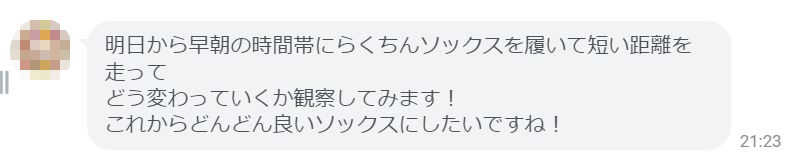 明日から早朝の時間帯にらくちんソックスを履いて短い距離を走って
どう変わっていくか観察してみます！
これからどんどん良いソックスにしたいですね！

21:23